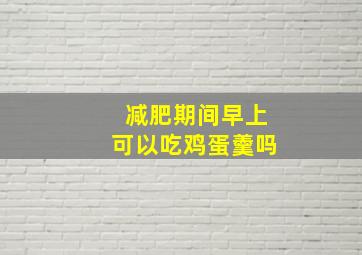 减肥期间早上
可以吃鸡蛋羹吗